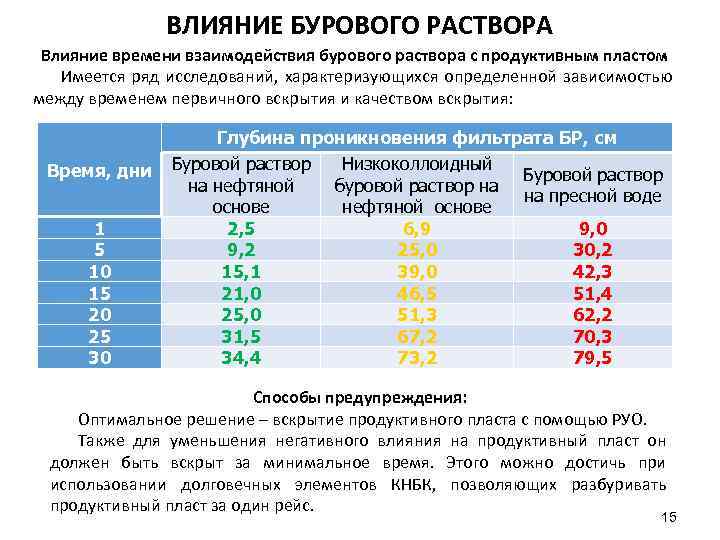 ВЛИЯНИЕ БУРОВОГО РАСТВОРА

Влияние времени взаимодействия бурового раствора с продуктивным пластом

Имеется ряд исследований, характеризующихся определенной зависимостью между временем первичного вскрытия и качеством вскрытия:

| Время, дни | Глубина проникновения фильтрата БР, см | | |
|---|---|---|---|
| | Буровой раствор на нефтяной основе | Низкоколлоидный буровой раствор на нефтяной основе | Буровой раствор на пресной воде |
| 1 | 2,5 | 6,9 | 9,0 |
| 5 | 9,2 | 25,0 | 30,2 |
| 10 | 15,1 | 39,0 | 42,3 |
| 15 | 21,0 | 46,5 | 51,4 |
| 20 | 25,0 | 51,3 | 62,2 |
| 25 | 31,5 | 67,2 | 70,3 |
| 30 | 34,4 | 73,2 | 79,5 |

Способы предупреждения:

Оптимальное решение – вскрытие продуктивного пласта с помощью РУО.

Также для уменьшения негативного влияния на продуктивный пласт он должен быть вскрыт за минимальное время. Этого можно достичь при использовании долговечных элементов КНБК, позволяющих разбуривать продуктивный пласт за один рейс.

15